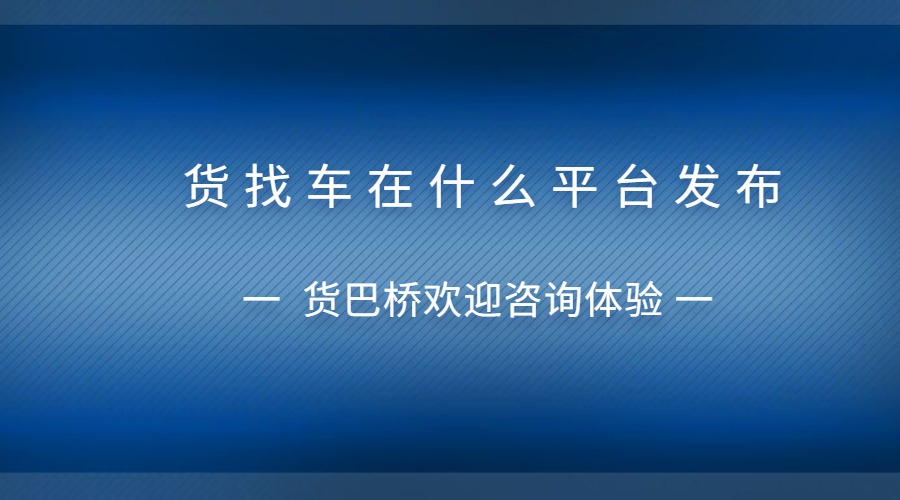 货找车在什么平台发布

— 货巴桥欢迎咨询体验 —